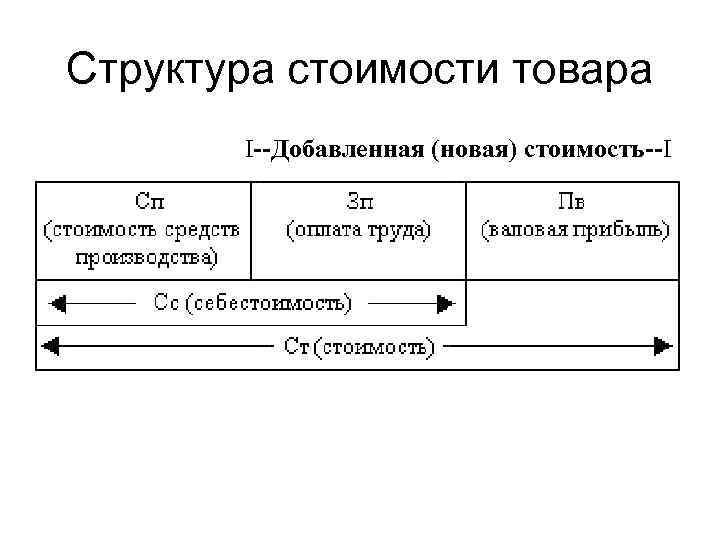 Структура стоимости товара

I--Добавленная (новая) стоимость--I

| Сп (стоимость средств производства) | Зп (оплата труда) | Пв (валовая прибыль) |
|---|---|---|
| Сс (себестоимость) | | |
| Ст (стоимость) | | |